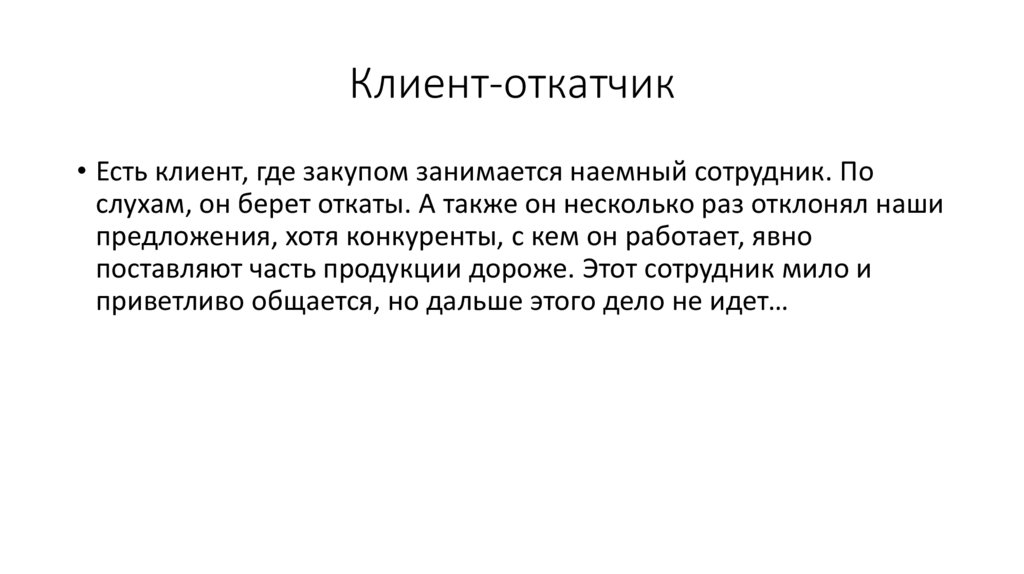 Клиент-откатчик

• Есть клиент, где закупом занимается наемный сотрудник. По слухам, он берет откаты. А также он несколько раз отклонял наши предложения, хотя конкуренты, с кем он работает, явно поставляют часть продукции дороже. Этот сотрудник мило и приветливо общается, но дальше этого дело не идет…